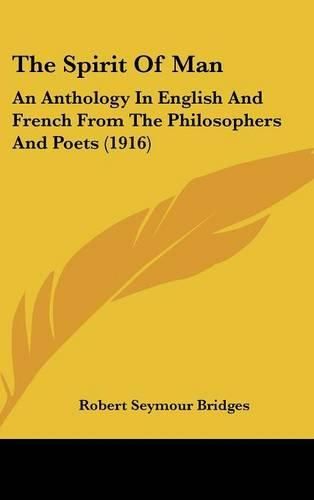 The Spirit Of Man

An Anthology In English And French From The Philosophers And Poets (1916)

Robert Seymour Bridges